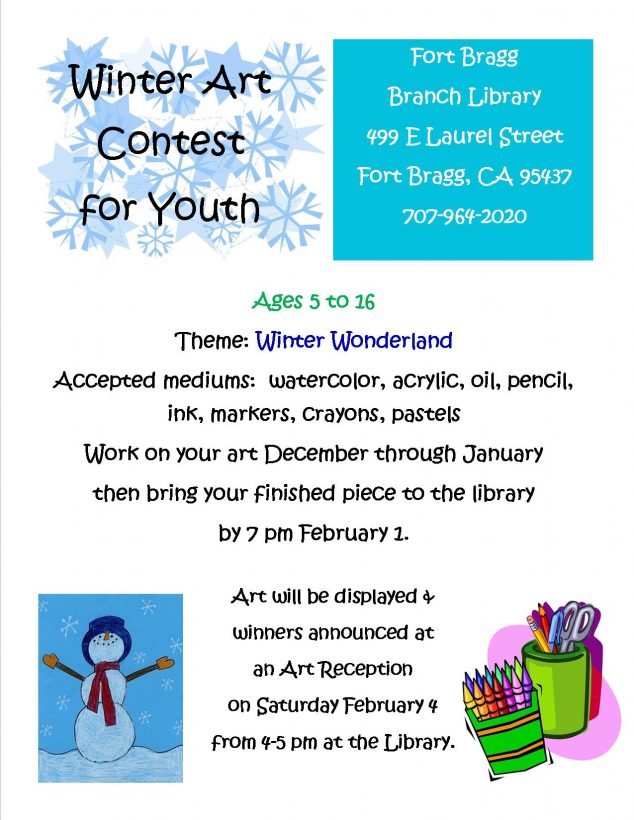 Winter Art Contest for Youth

Fort Bragg
Branch Library
499 E Laurel Street
Fort Bragg, CA 95437
707-964-2020

Ages 5 to 16

Theme: Winter Wonderland

Accepted mediums: watercolor, acrylic, oil, pencil, ink, markers, crayons, pastels

Work on your art December through January then bring your finished piece to the library by 7 pm February 1.

Art will be displayed & winners announced at an Art Reception on Saturday February 4 from 4-5 pm at the Library.